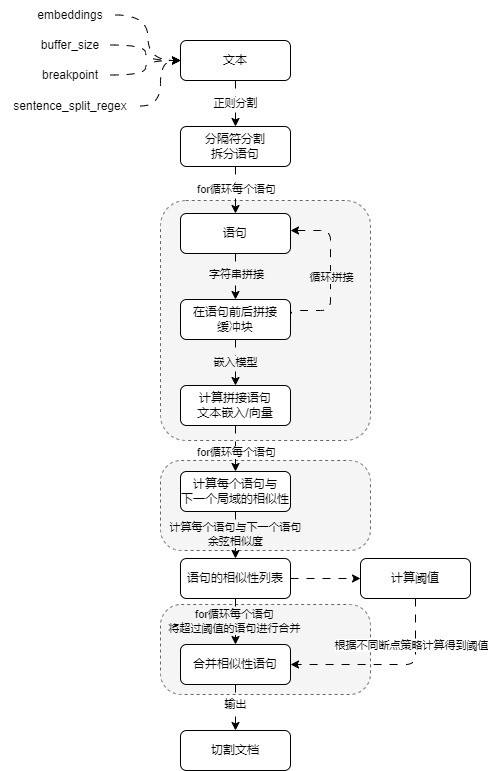 embeddings
buffer_size
breakpoint
sentence_split_regex

文本

正则分割

分隔符分割
拆分语句

for循环每个语句

语句

字符串拼接

循环拼接

在语句前后拼接
缓冲块

嵌入模型

计算拼接语句
文本嵌入/向量

for循环每个语句

计算每个语句与
下一个局域的相似性

计算每个语句与下一个语句
余弦相似度

语句的相似性列表

计算阈值

for循环每个语句
将超过阈值的语句进行合并

根据不同断点策略计算得到阈值

合并相似性语句

输出

切割文档